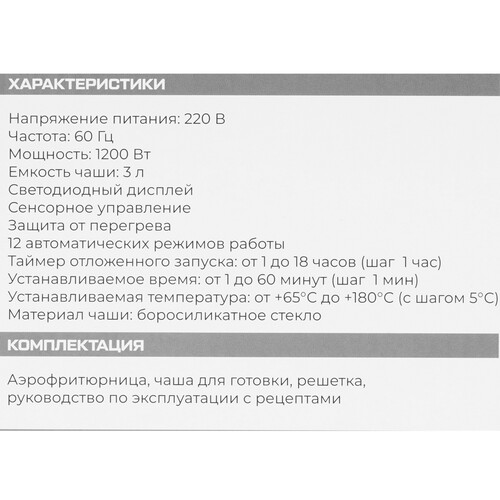 ХАРАКТЕРИСТИКИ

Напряжение питания: 220 В
Частота: 60 Гц
Мощность: 1200 Вт
Емкость чаши: 3 л
Светодиодный дисплей
Сенсорное управление
Защита от перегрева
12 автоматических режимов работы
Таймер отложенного запуска: от 1 до 18 часов (шаг 1 час)
Устанавливаемое время: от 1 до 60 минут (шаг 1 мин)
Устанавливаемая температура: от +65°С до +180°С (с шагом 5°С)
Материал чаши: боросиликатное стекло

КОМПЛЕКТАЦИЯ

Аэрофритюрница, чаша для готовки, решетка, руководство по эксплуатации с рецептами